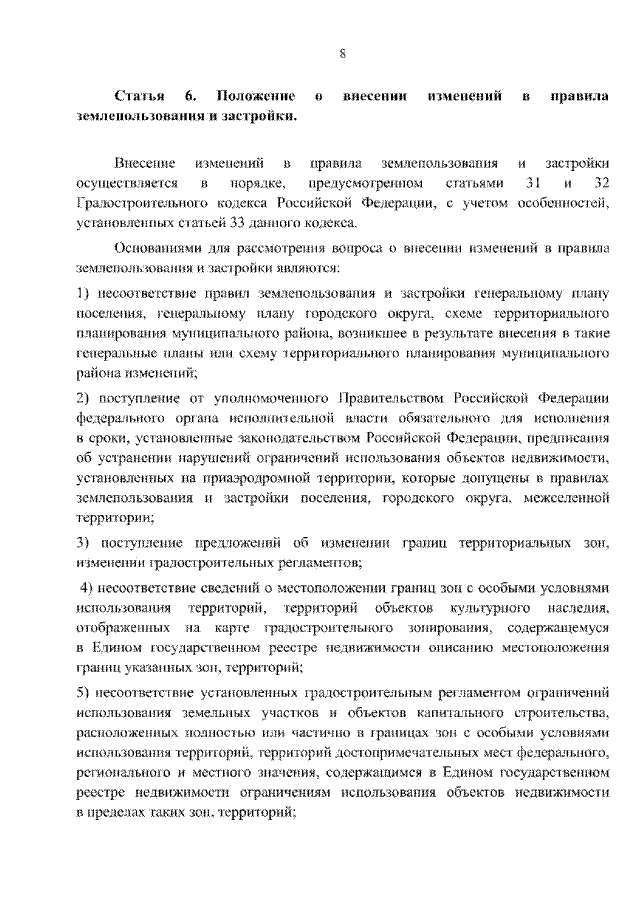 8

Статья 6. Положение о внесении изменений в правила землепользования и застройки.

Внесение изменений в правила землепользования и застройки осуществляется в порядке, предусмотренном статьями 31 и 32 Градостроительного кодекса Российской Федерации, с учетом особенностей, установленных статьей 33 данного кодекса.

Основаниями для рассмотрения вопроса о внесении изменений в правила землепользования и застройки являются:

1) несоответствие правил землепользования и застройки генеральному плану поселения, генеральному плану городского округа, схеме территориального планирования муниципального района, возникшее в результате внесения в такие генеральные планы или схему территориального планирования муниципального района изменений;

2) поступление от уполномоченного Правительством Российской Федерации федерального органа исполнительной власти обязательного для исполнения в сроки, установленные законодательством Российской Федерации, предписания об устранении нарушений ограничений использования объектов недвижимости, установленных на приаэродромной территории, которые допущены в правилах землепользования и застройки поселения, городского округа, межселенной территории;

3) поступление предложений об изменении границ территориальных зон, изменении градостроительных регламентов;

4) несоответствие сведений о местоположении границ зон с особыми условиями использования территорий, территорий объектов культурного наследия, отображенных на карте градостроительного зонирования, содержащемуся в Едином государственном реестре недвижимости описанию местоположения границ указанных зон, территорий;

5) несоответствие установленных градостроительным регламентом ограничений использования земельных участков и объектов капитального строительства, расположенных полностью или частично в границах зон с особыми условиями использования территорий, территорий достопримечательных мест федерального, регионального и местного значения, содержащимся в Едином государственном реестре недвижимости ограничениям использования объектов недвижимости в пределах таких зон, территорий;